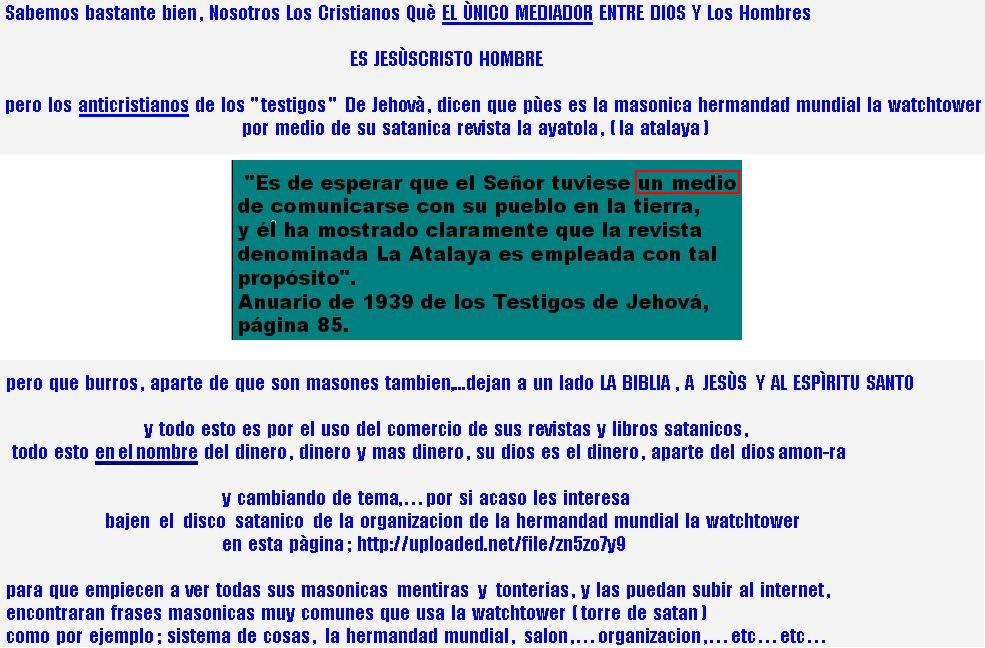 Sabemos bastante bien, Nosotros Los Cristianos Què EL ÙNICO MEDIADOR ENTRE DIOS Y Los Hombres

ES JESÙSCRISTO HOMBRE

pero los anticristianos de los "testigos" De Jehovà, dicen que pùes es la masonica hermandad mundial la watchtower por medio de su satanica revista la ayatola, (la atalaya)

"Es de esperar que el Señor tuviese un medio de comunicarse con su pueblo en la tierra, y él ha mostrado claramente que la revista denominada La Atalaya es empleada con tal propósito".
Anuario de 1939 de los Testigos de Jehová, página 85.

pero que burros, aparte de que son masones tambien,...dejan a un lado LA BIBLIA, A JESÙS Y AL ESPÌRITU SANTO

y todo esto es por el uso del comercio de sus revistas y libros satanicos,
todo esto en el nombre del dinero, dinero y mas dinero, su dios es el dinero, aparte del dios amon-ra

y cambiando de tema,... por si acaso les interesa
bajen el disco satanico de la organizacion de la hermandad mundial la watchtower
en esta pàgina; http://uploaded.net/file/zn5zo7y9

para que empiecen a ver todas sus masonicas mentiras y tonterias, y las puedan subir al internet,
encontraran frases masonicas muy comunes que usa la watchtower (torre de satan)
como por ejemplo; sistema de cosas, la hermandad mundial, salon,... organizacion,... etc... etc...